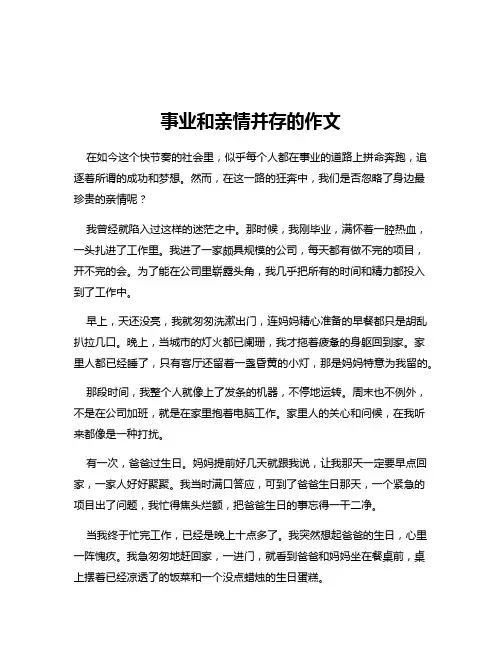 事业和亲情并存的作文

在如今这个快节奏的社会里，似乎每个人都在事业的道路上拼命奔跑，追逐着所谓的成功和梦想。然而，在这一路的狂奔中，我们是否忽略了身边最珍贵的亲情呢？

我曾经就陷入过这样的迷茫之中。那时候，我刚毕业，满怀着一腔热血，一头扎进了工作里。我进了一家颇具规模的公司，每天都有做不完的项目，开不完的会。为了能在公司里崭露头角，我几乎把所有的时间和精力都投入到了工作中。

早上，天还没亮，我就匆匆洗漱出门，连妈妈精心准备的早餐都只是胡乱扒拉几口。晚上，当城市的灯火都已阑珊，我才拖着疲惫的身躯回到家。家里人都已经睡了，只有客厅还留着一盏昏黄的小灯，那是妈妈特意为我留的。

那段时间，我整个人就像上了发条的机器，不停地运转。周末也不例外，不是在公司加班，就是在家里抱着电脑工作。家里人的关心和问候，在我听来都像是一种打扰。

有一次，爸爸过生日。妈妈提前好几天就跟我说，让我那天一定要早点回家，一家人好好聚聚。我当时满口答应，可到了爸爸生日那天，一个紧急的项目出了问题，我忙得焦头烂额，把爸爸生日的事忘得一干二净。

当我终于忙完工作，已经是晚上十点多了。我突然想起爸爸的生日，心里一阵愧疚。我急匆匆地赶回家，一进门，就看到爸爸和妈妈坐在餐桌前，桌上摆着已经凉透了的饭菜和一个没点蜡烛的生日蛋糕。